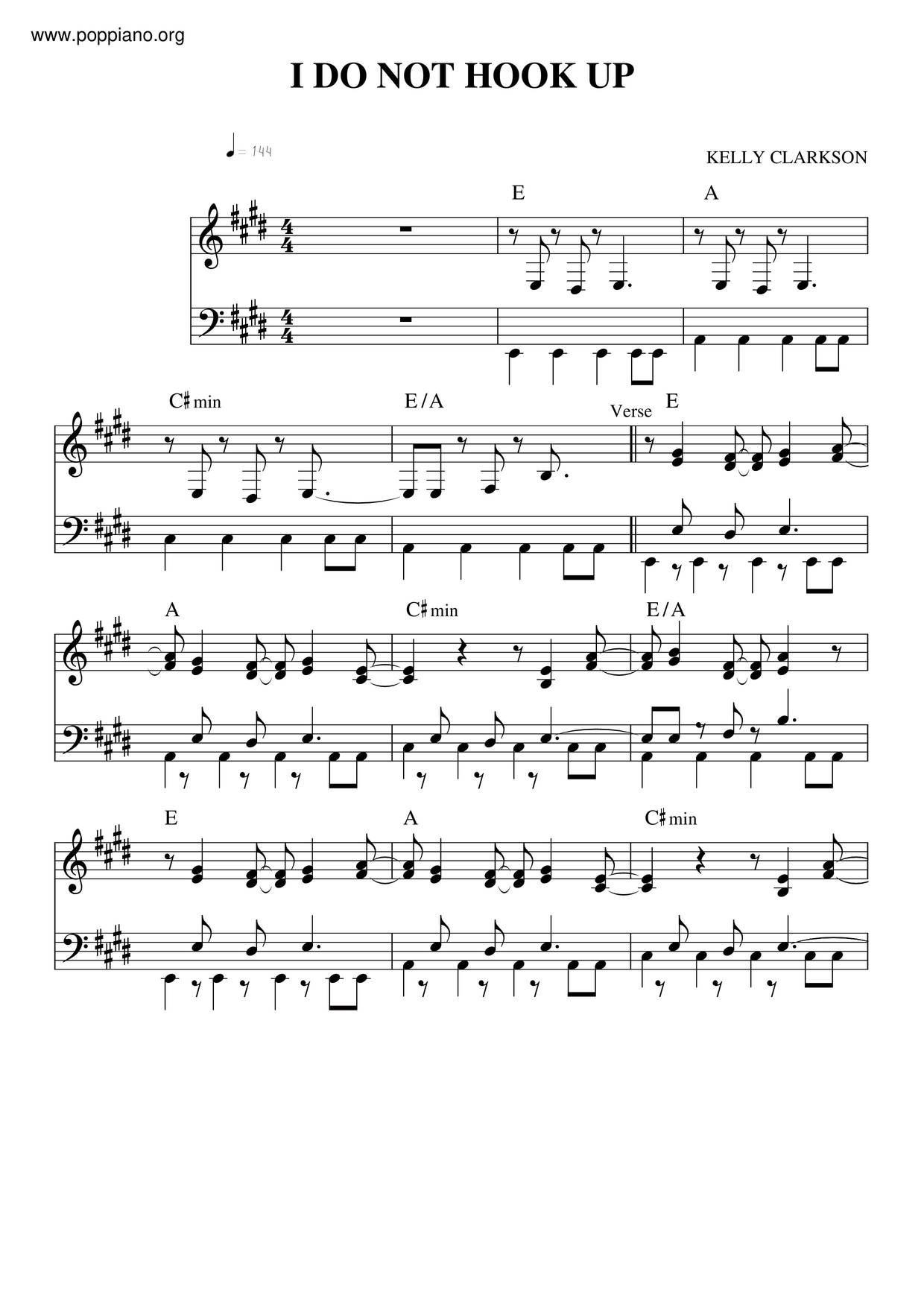 www.poppiano.org

I DO NOT HOOK UP

♩= 144

KELLY CLARKSON

E

A

C♯min

E/A

Verse

E

A

C♯min

E/A

E

A

C♯min